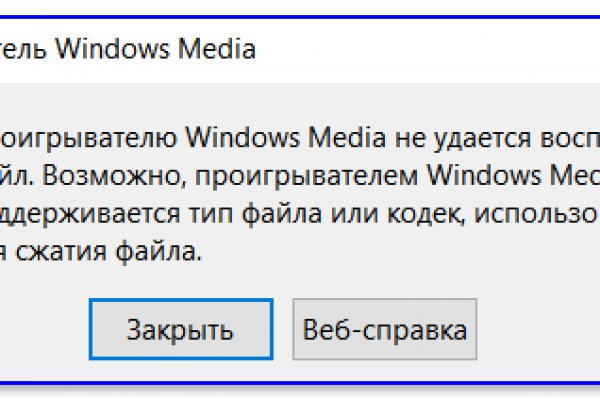 тель Windows Media

оигрывателю Windows Media не удается восп йл. Возможно, проигрывателем Windows Med ддерживается тип файла или кодек, использо я сжатия файла.

Закрыть

Веб-справка